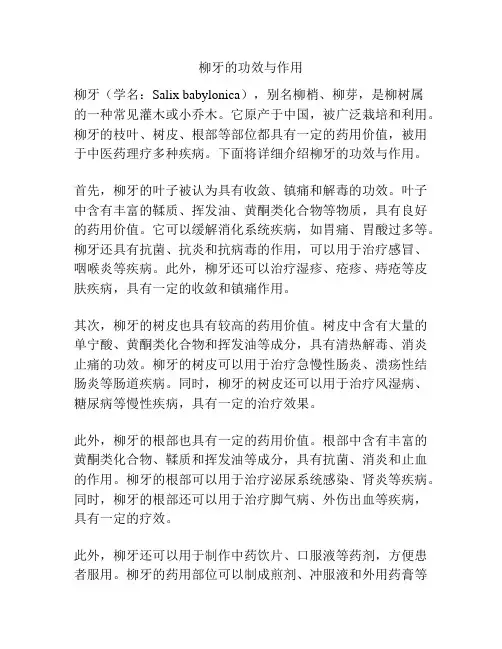 柳牙的功效与作用

柳牙（学名：Salix babylonica），别名柳梢、柳芽，是柳树属的一种常见灌木或小乔木。它原产于中国，被广泛栽培和利用。柳牙的枝叶、树皮、根部等部位都具有一定的药用价值，被用于中医药理疗多种疾病。下面将详细介绍柳牙的功效与作用。

首先，柳牙的叶子被认为具有收敛、镇痛和解毒的功效。叶子中含有丰富的鞣质、挥发油、黄酮类化合物等物质，具有良好的药用价值。它可以缓解消化系统疾病，如胃痛、胃酸过多等。柳牙还具有抗菌、抗炎和抗病毒的作用，可以用于治疗感冒、咽喉炎等疾病。此外，柳牙还可以治疗湿疹、疮疹、痔疮等皮肤疾病，具有一定的收敛和镇痛作用。

其次，柳牙的树皮也具有较高的药用价值。树皮中含有大量的单宁酸、黄酮类化合物和挥发油等成分，具有清热解毒、消炎止痛的功效。柳牙的树皮可以用于治疗急慢性肠炎、溃疡性结肠炎等肠道疾病。同时，柳牙的树皮还可以用于治疗风湿病、糖尿病等慢性疾病，具有一定的治疗效果。

此外，柳牙的根部也具有一定的药用价值。根部中含有丰富的黄酮类化合物、鞣质和挥发油等成分，具有抗菌、消炎和止血的作用。柳牙的根部可以用于治疗泌尿系统感染、肾炎等疾病。同时，柳牙的根部还可以用于治疗脚气病、外伤出血等疾病，具有一定的疗效。

此外，柳牙还可以用于制作中药饮片、口服液等药剂，方便患者服用。柳牙的药用部位可以制成煎剂、冲服液和外用药膏等